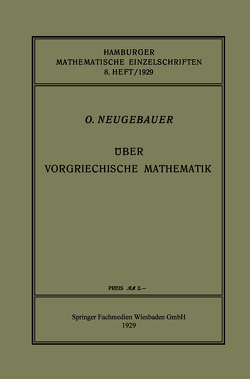 HAMBURGER
MATHEMATISCHE EINZELSCHRIFTEN
8. HEFT/1929

O. NEUGEBAUER

ÜBER
VORGRIECHISCHE MATHEMATIK

PREIS RM 2.—

Springer Fachmedien Wiesbaden GmbH
1929